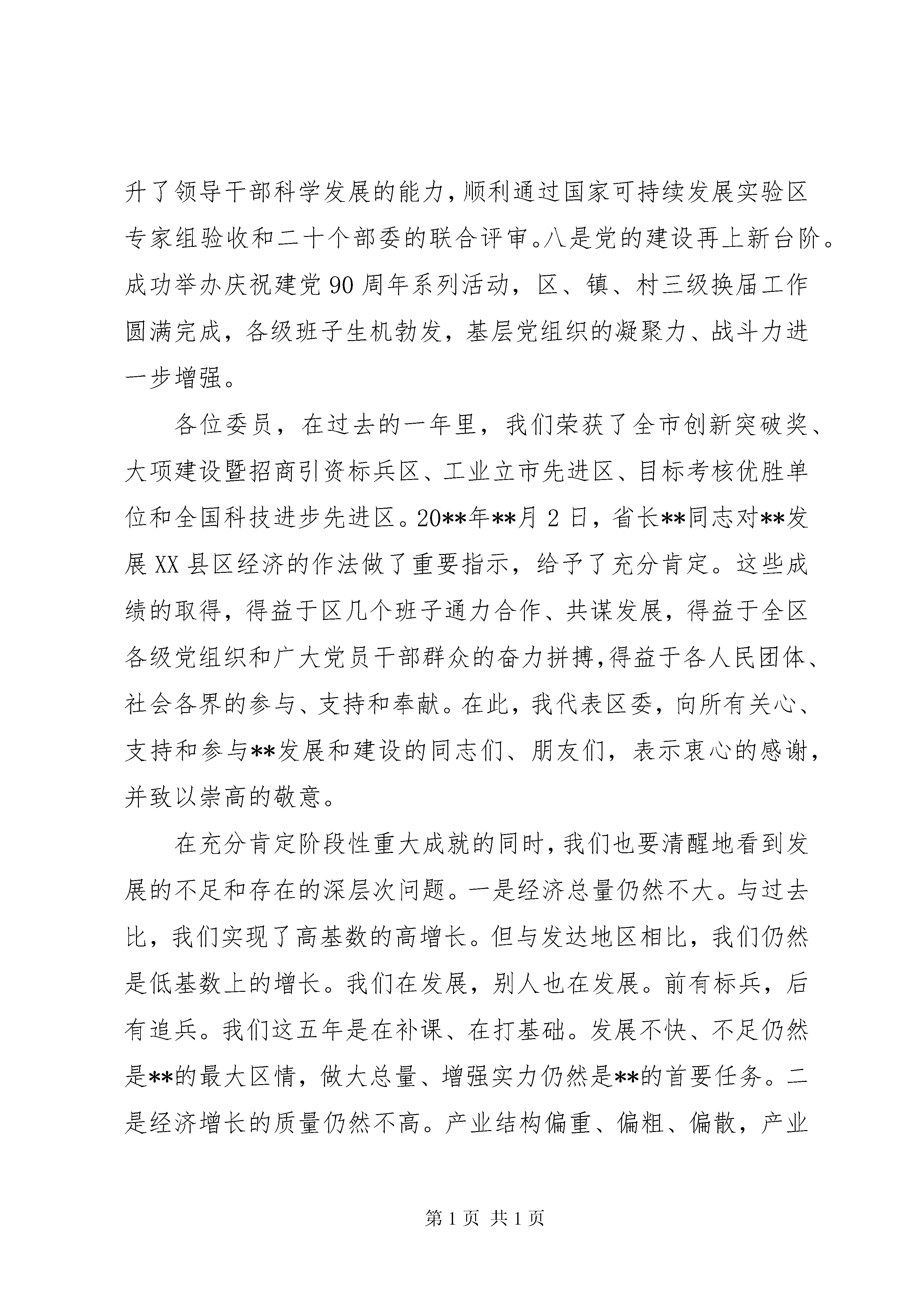 升了领导干部科学发展的能力，顺利通过国家可持续发展实验区专家组验收和二十个部委的联合评审。八是党的建设再上新台阶。成功举办庆祝建党90周年系列活动，区、镇、村三级换届工作圆满完成，各级班子生机勃发，基层党组织的凝聚力、战斗力进一步增强。

各位委员，在过去的一年里，我们荣获了全市创新突破奖、大项建设暨招商引资标兵区、工业立市先进区、目标考核优胜单位和全国科技进步先进区。20**年**月2日，省长**同志对**发展XX县区经济的作法做了重要指示，给予了充分肯定。这些成绩的取得，得益于区几个班子通力合作、共谋发展，得益于全区各级党组织和广大党员干部群众的奋力拼搏，得益于各人民团体、社会各界的参与、支持和奉献。在此，我代表区委，向所有关心、支持和参与**发展和建设的同志们、朋友们，表示衷心的感谢，并致以崇高的敬意。

在充分肯定阶段性重大成就的同时，我们也要清醒地看到发展的不足和存在的深层次问题。一是经济总量仍然不大。与过去比，我们实现了高基数的高增长。但与发达地区相比，我们仍然是低基数上的增长。我们在发展，别人也在发展。前有标兵，后有追兵。我们这五年是在补课、在打基础。发展不快、不足仍然是**的最大区情，做大总量、增强实力仍然是**的首要任务。二是经济增长的质量仍然不高。产业结构偏重、偏粗、偏散，产业

第1页 共1页